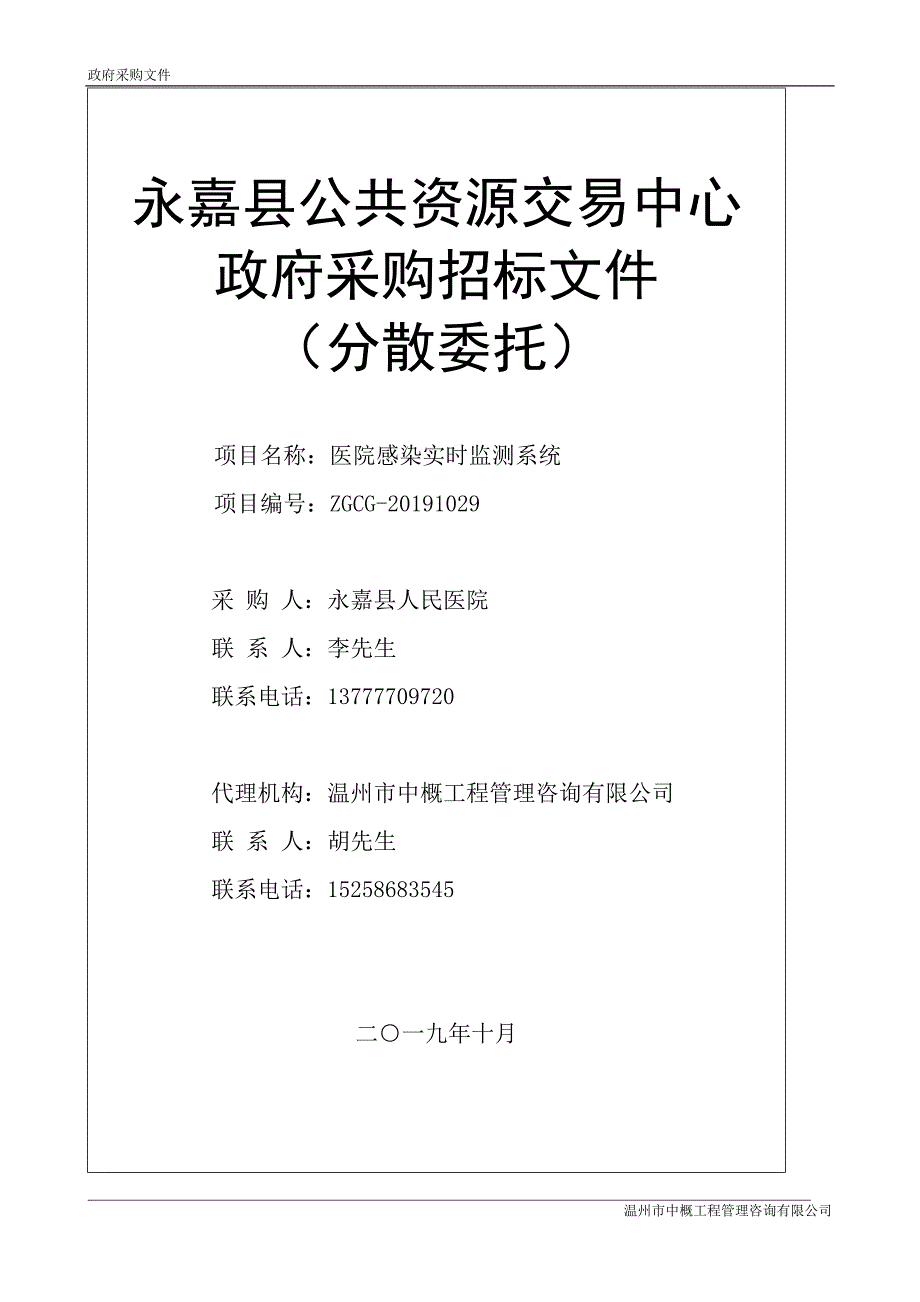 政府采购文件

永嘉县公共资源交易中心
政府采购招标文件
（分散委托）

项目名称：医院感染实时监测系统

项目编号：ZGCG-20191029

采 购 人：永嘉县人民医院

联 系 人：李先生

联系电话：13777709720

代理机构：温州市中概工程管理咨询有限公司

联 系 人：胡先生

联系电话：15258683545

二〇一九年十月

温州市中概工程管理咨询有限公司